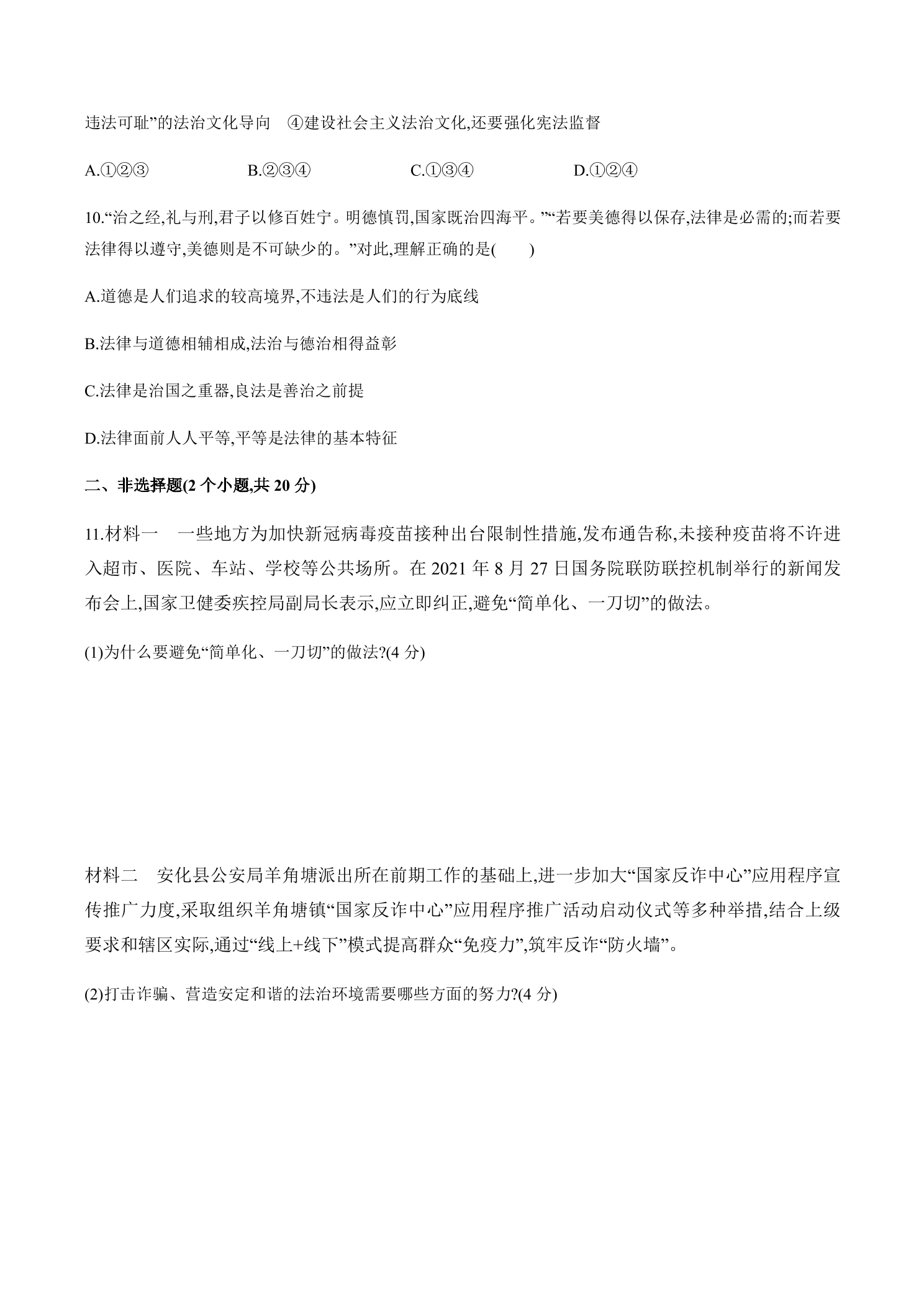 违法可耻”的法治文化导向 ④建设社会主义法治文化,还要强化宪法监督

A.①②③ B.②③④ C.①③④ D.①②④

10.“治之经,礼与刑,君子以修百姓宁。明德慎罚,国家既治四海平。”“若要美德得以保存,法律是必需的;而若要法律得以遵守,美德则是不可缺少的。”对此,理解正确的是( )

A.道德是人们追求的较高境界,不违法是人们的行为底线

B.法律与道德相辅相成,法治与德治相得益彰

C.法律是治国之重器,良法是善治之前提

D.法律面前人人平等,平等是法律的基本特征

二、非选择题(2个小题,共20分)

11.材料一 一些地方为加快新冠病毒疫苗接种出台限制性措施,发布通告称,未接种疫苗将不许进入超市、医院、车站、学校等公共场所。在2021年8月27日国务院联防联控机制举行的新闻发布会上,国家卫健委疾控局副局长表示,应立即纠正,避免“简单化、一刀切”的做法。

(1)为什么要避免“简单化、一刀切”的做法?(4分)

材料二 安化县公安局羊角塘派出所在前期工作的基础上,进一步加大“国家反诈中心”应用程序宣传推广力度,采取组织羊角塘镇“国家反诈中心”应用程序推广活动启动仪式等多种举措,结合上级要求和辖区实际,通过“线上+线下”模式提高群众“免疫力”,筑牢反诈“防火墙”。

(2)打击诈骗、营造安定和谐的法治环境需要哪些方面的努力?(4分)